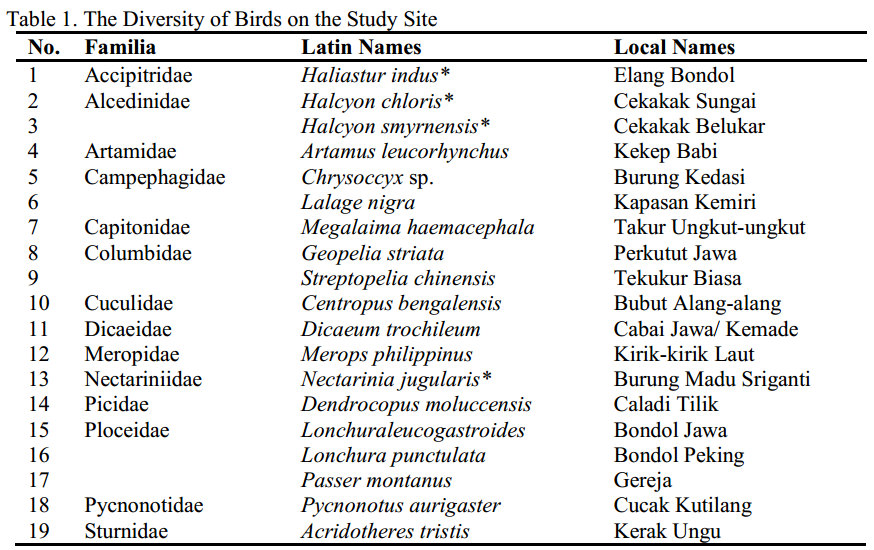 Table 1. The Diversity of Birds on the Study Site

| No. | Familia | Latin Names | Local Names |
|---|---|---|---|
| 1 | Accipitridae | Haliastur indus* | Elang Bondol |
| 2 | Alcedinidae | Halcyon chloris* | Cekakak Sungai |
| 3 | | Halcyon smyrnensis* | Cekakak Belukar |
| 4 | Artamidae | Artamus leucorhynchus | Kekep Babi |
| 5 | Campephagidae | Chrysoccyx sp. | Burung Kedasi |
| 6 | | Lalage nigra | Kapasan Kemiri |
| 7 | Capitonidae | Megalaima haemacephala | Takur Ungkut-ungkut |
| 8 | Columbidae | Geopelia striata | Perkutut Jawa |
| 9 | | Streptopelia chinensis | Tekukur Biasa |
| 10 | Cuculidae | Centropus bengalensis | Bubut Alang-alang |
| 11 | Dicaeidae | Dicaeum trochileum | Cabai Jawa/ Kemade |
| 12 | Meropidae | Merops philippinus | Kirik-kirik Laut |
| 13 | Nectariniidae | Nectarinia jugularis* | Burung Madu Sriganti |
| 14 | Picidae | Dendrocopus moluccensis | Caladi Tilik |
| 15 | Ploceidae | Lonchuraleucogastroides | Bondol Jawa |
| 16 | | Lonchura punctulata | Bondol Peking |
| 17 | | Passer montanus | Gereja |
| 18 | Pycnonotidae | Pycnonotus aurigaster | Cucak Kutilang |
| 19 | Sturnidae | Acridotheres tristis | Kerak Ungu |